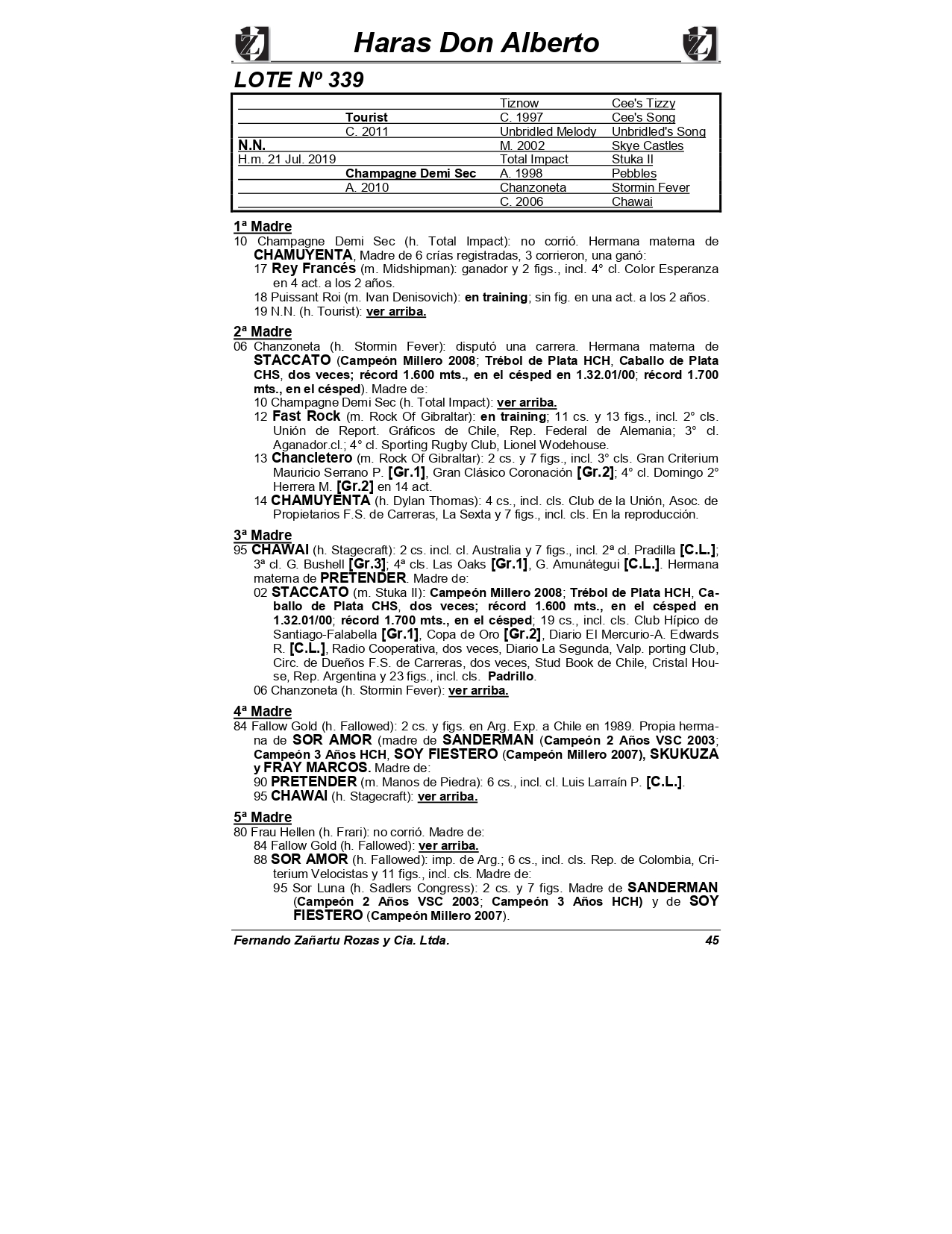 Haras Don Alberto

LOTE Nº 339

| | | | |
|---|---|---|---|
| | | Tiznow | Cee's Tizzy |
| | Tourist | C. 1997 | Cee's Song |
| | C. 2011 | Unbridled Melody | Unbridled's Song |
| N.N. | | M. 2002 | Skye Castles |
| H.m. 21 Jul. 2019 | | Total Impact | Stuka II |
| | Champagne Demi Sec | A. 1998 | Pebbles |
| | A. 2010 | Chanzoneta | Stormin Fever |
| | | C. 2006 | Chawai |

1ª Madre
10 Champagne Demi Sec (h. Total Impact): no corrió. Hermana materna de CHAMUYENTA, Madre de 6 crías registradas, 3 corrieron, una ganó:
17 Rey Francés (m. Midshipman): ganador y 2 figs., incl. 4° cl. Color Esperanza en 4 act. a los 2 años.
18 Puissant Roi (m. Ivan Denisovich): en training; sin fig. en una act. a los 2 años.
19 N.N. (h. Tourist): ver arriba.

2ª Madre
06 Chanzoneta (h. Stormin Fever): disputó una carrera. Hermana materna de STACCATO (Campeón Millero 2008; Trébol de Plata HCH, Caballo de Plata CHS, dos veces; récord 1.600 mts., en el césped en 1.32.01/00; récord 1.700 mts., en el césped). Madre de:
10 Champagne Demi Sec (h. Total Impact): ver arriba.
12 Fast Rock (m. Rock Of Gibraltar): en training; 11 cs. y 13 figs., incl. 2° cls. Unión de Report. Gráficos de Chile, Rep. Federal de Alemania; 3° cl. Aganador.cl.; 4° cl. Sporting Rugby Club, Lionel Wodehouse.
13 Chancletero (m. Rock Of Gibraltar): 2 cs. y 7 figs., incl. 3° cls. Gran Criterium Mauricio Serrano P. [Gr.1], Gran Clásico Coronación [Gr.2]; 4° cl. Domingo 2° Herrera M. [Gr.2] en 14 act.
14 CHAMUYENTA (h. Dylan Thomas): 4 cs., incl. cls. Club de la Unión, Asoc. de Propietarios F.S. de Carreras, La Sexta y 7 figs., incl. cls. En la reproducción.

3ª Madre
95 CHAWAI (h. Stagecraft): 2 cs. incl. cl. Australia y 7 figs., incl. 2ª cl. Pradilla [C.L.]; 3ª cl. G. Bushell [Gr.3]; 4ª cls. Las Oaks [Gr.1], G. Amunátegui [C.L.]. Hermana materna de PRETENDER. Madre de:
02 STACCATO (m. Stuka II): Campeón Millero 2008; Trébol de Plata HCH, Caballo de Plata CHS, dos veces; récord 1.600 mts., en el césped en 1.32.01/00; récord 1.700 mts., en el césped; 19 cs., incl. cls. Club Hípico de Santiago-Falabella [Gr.1], Copa de Oro [Gr.2], Diario El Mercurio-A. Edwards R. [C.L.], Radio Cooperativa, dos veces, Diario La Segunda, Valp. porting Club, Circ. de Dueños F.S. de Carreras, dos veces, Stud Book de Chile, Cristal House, Rep. Argentina y 23 figs., incl. cls. Padrillo.
06 Chanzoneta (h. Stormin Fever): ver arriba.

4ª Madre
84 Fallow Gold (h. Fallowed): 2 cs. y figs. en Arg. Exp. a Chile en 1989. Propia hermana de SOR AMOR (madre de SANDERMAN (Campeón 2 Años VSC 2003; Campeón 3 Años HCH, SOY FIESTERO (Campeón Millero 2007), SKUKUZA y FRAY MARCOS. Madre de:
90 PRETENDER (m. Manos de Piedra): 6 cs., incl. cl. Luis Larraín P. [C.L.].
95 CHAWAI (h. Stagecraft): ver arriba.

5ª Madre
80 Frau Hellen (h. Frari): no corrió. Madre de:
84 Fallow Gold (h. Fallowed): ver arriba.
88 SOR AMOR (h. Fallowed): imp. de Arg.; 6 cs., incl. cls. Rep. de Colombia, Criterium Velocistas y 11 figs., incl. cls. Madre de:
95 Sor Luna (h. Sadlers Congress): 2 cs. y 7 figs. Madre de SANDERMAN (Campeón 2 Años VSC 2003; Campeón 3 Años HCH) y de SOY FIESTERO (Campeón Millero 2007).

Fernando Zañartu Rozas y Cia. Ltda. 45